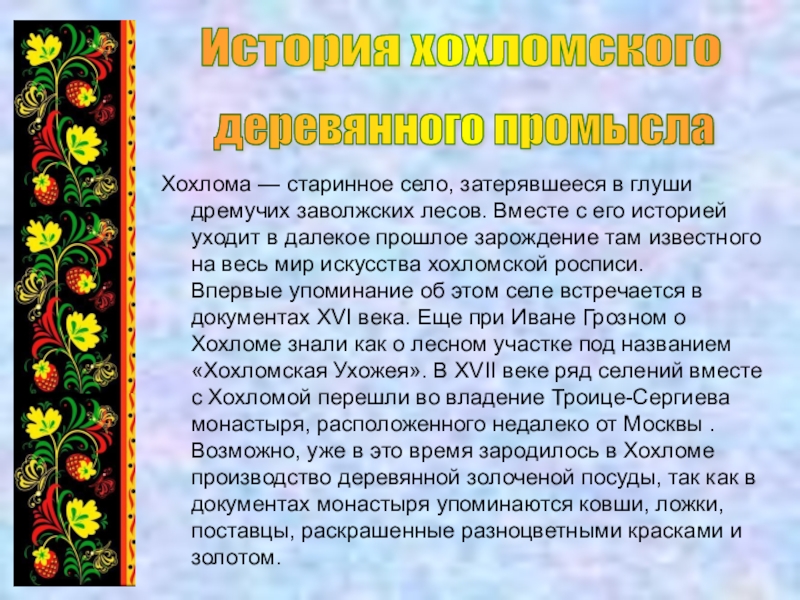 История хохломского деревянного промысла

Хохлома — старинное село, затерявшееся в глуши дремучих заволжских лесов. Вместе с его историей уходит в далекое прошлое зарождение там известного на весь мир искусства хохломской росписи. Впервые упоминание об этом селе встречается в документах XVI века. Еще при Иване Грозном о Хохломе знали как о лесном участке под названием «Хохломская Ухожея». В XVII веке ряд селений вместе с Хохломой перешли во владение Троице-Сергиева монастыря, расположенного недалеко от Москвы . Возможно, уже в это время зародилось в Хохломе производство деревянной золоченой посуды, так как в документах монастыря упоминаются ковши, ложки, поставцы, раскрашенные разноцветными красками и золотом.